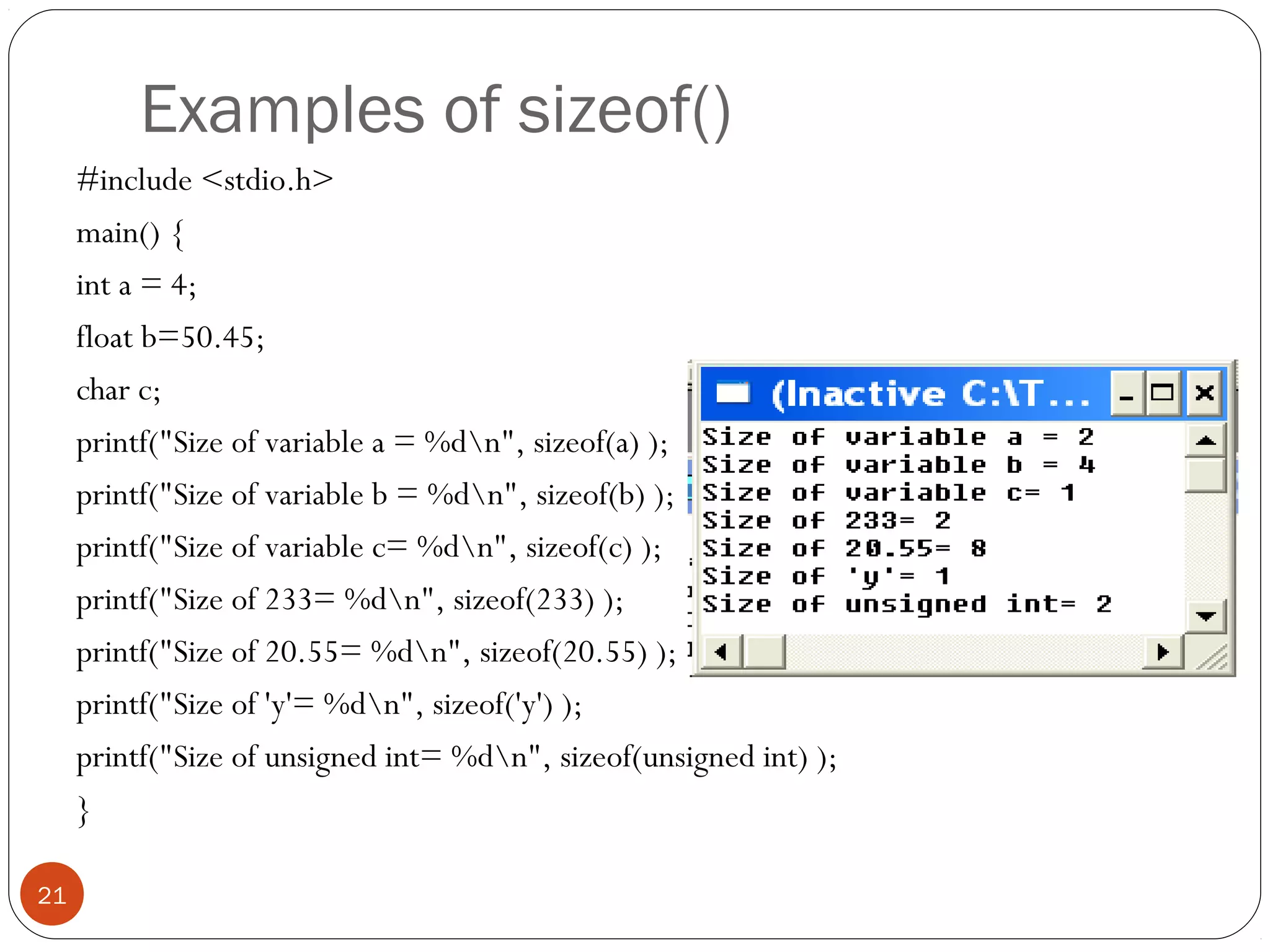 Examples of sizeof()

#include <stdio.h>

main() {

int a = 4;

float b=50.45;

char c;

printf("Size of variable a = %d\n", sizeof(a) );

printf("Size of variable b = %d\n", sizeof(b) );

printf("Size of variable c= %d\n", sizeof(c) );

printf("Size of 233= %d\n", sizeof(233) );

printf("Size of 20.55= %d\n", sizeof(20.55) );

printf("Size of 'y'= %d\n", sizeof('y') );

printf("Size of unsigned int= %d\n", sizeof(unsigned int) );

}

(Inactive C:\T...

Size of variable a = 2
Size of variable b = 4
Size of variable c= 1
Size of 233= 2
Size of 20.55= 8
Size of 'y'= 1
Size of unsigned int= 2

21